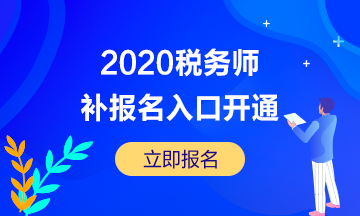 2020税务师
补报名入口开通

立即报名